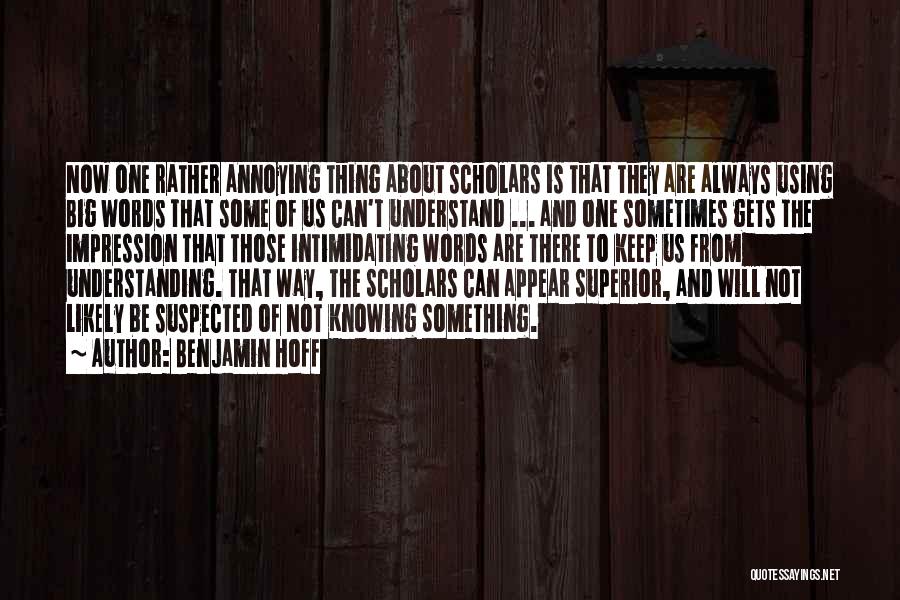 NOW ONE RATHER ANNOYING THING ABOUT SCHOLARS IS THAT THEY ARE ALWAYS USING BIG WORDS THAT SOME OF US CAN'T UNDERSTAND ... AND ONE SOMETIMES GETS THE IMPRESSION THAT THOSE INTIMIDATING WORDS ARE THERE TO KEEP US FROM UNDERSTANDING. THAT WAY, THE SCHOLARS CAN APPEAR SUPERIOR, AND WILL NOT LIKELY BE SUSPECTED OF NOT KNOWING SOMETHING.

~ AUTHOR: BENJAMIN HOFF

QUOTESSAYINGS.NET